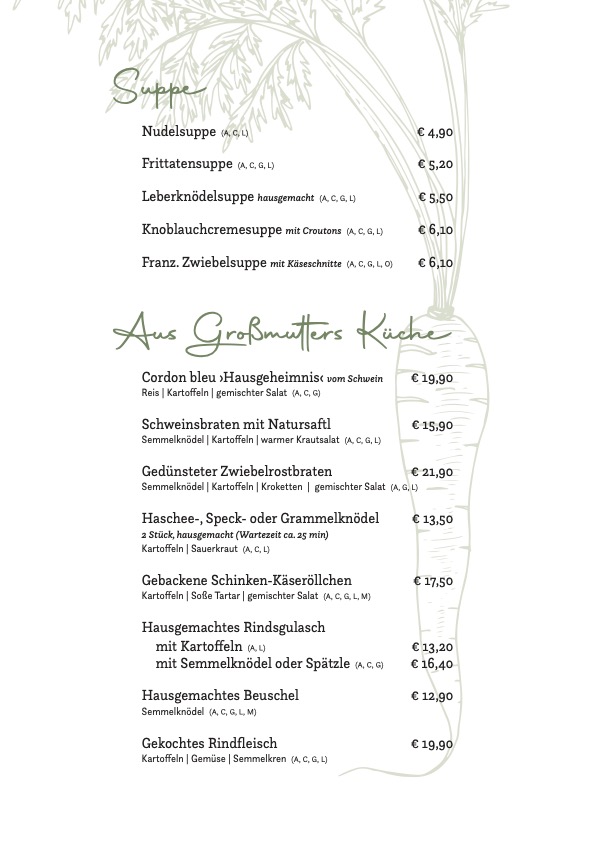 Suppe

Nudelsuppe (A, C, L) € 4,90

Frittatensuppe (A, C, G, L) € 5,20

Leberknödelsuppe hausgemacht (A, C, G, L) € 5,50

Knoblauchcremesuppe mit Croutons (A, C, G, L) € 6,10

Franz. Zwiebelsuppe mit Käseschnitte (A, C, G, L, O) € 6,10

Aus Großmutters Küche

Cordon bleu ›Hausgeheimnis‹ vom Schwein € 19,90
Reis | Kartoffeln | gemischter Salat (A, C, G)

Schweinsbraten mit Natursaftl € 15,90
Semmelknödel | Kartoffeln | warmer Krautsalat (A, C, G, L)

Gedünsteter Zwiebelrostbraten € 21,90
Semmelknödel | Kartoffeln | Kroketten | gemischter Salat (A, G, L)

Haschee-, Speck- oder Grammelknödel € 13,50
2 Stück, hausgemacht (Wartezeit ca. 25 min)
Kartoffeln | Sauerkraut (A, C, L)

Gebackene Schinken-Käseröllchen € 17,50
Kartoffeln | Soße Tartar | gemischter Salat (A, C, G, L, M)

Hausgemachtes Rindsgulasch
mit Kartoffeln (A, L) € 13,20
mit Semmelknödel oder Spätzle (A, C, G) € 16,40

Hausgemachtes Beuschel € 12,90
Semmelknödel (A, C, G, L, M)

Gekochtes Rindfleisch € 19,90
Kartoffeln | Gemüse | Semmelkren (A, C, G, L)